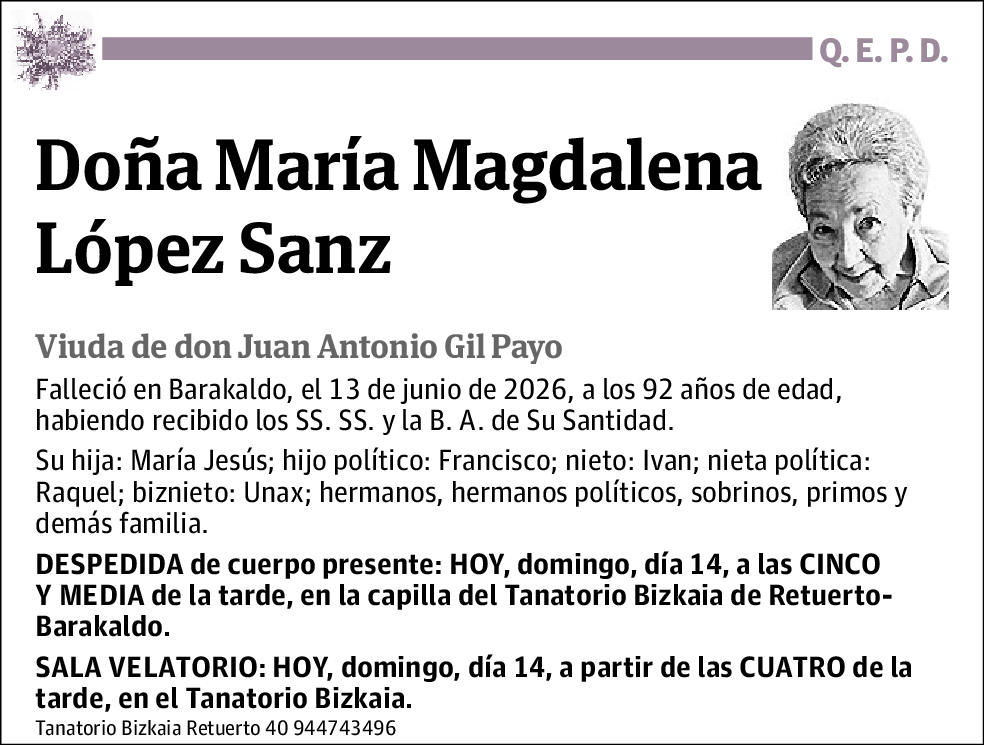 Q. E. P. D.

Doña María Magdalena López Sanz

Viuda de don Juan Antonio Gil Payo

Falleció en Barakaldo, el 13 de junio de 2026, a los 92 años de edad, habiendo recibido los SS. SS. y la B. A. de Su Santidad.

Su hija: María Jesús; hijo político: Francisco; nieto: Ivan; nieta política: Raquel; biznieto: Unax; hermanos, hermanos políticos, sobrinos, primos y demás familia.

DESPEDIDA de cuerpo presente: HOY, domingo, día 14, a las CINCO Y MEDIA de la tarde, en la capilla del Tanatorio Bizkaia de Retuerto-Barakaldo.

SALA VELATORIO: HOY, domingo, día 14, a partir de las CUATRO de la tarde, en el Tanatorio Bizkaia.

Tanatorio Bizkaia Retuerto 40 944743496